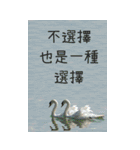 不選擇
也是一種
選擇